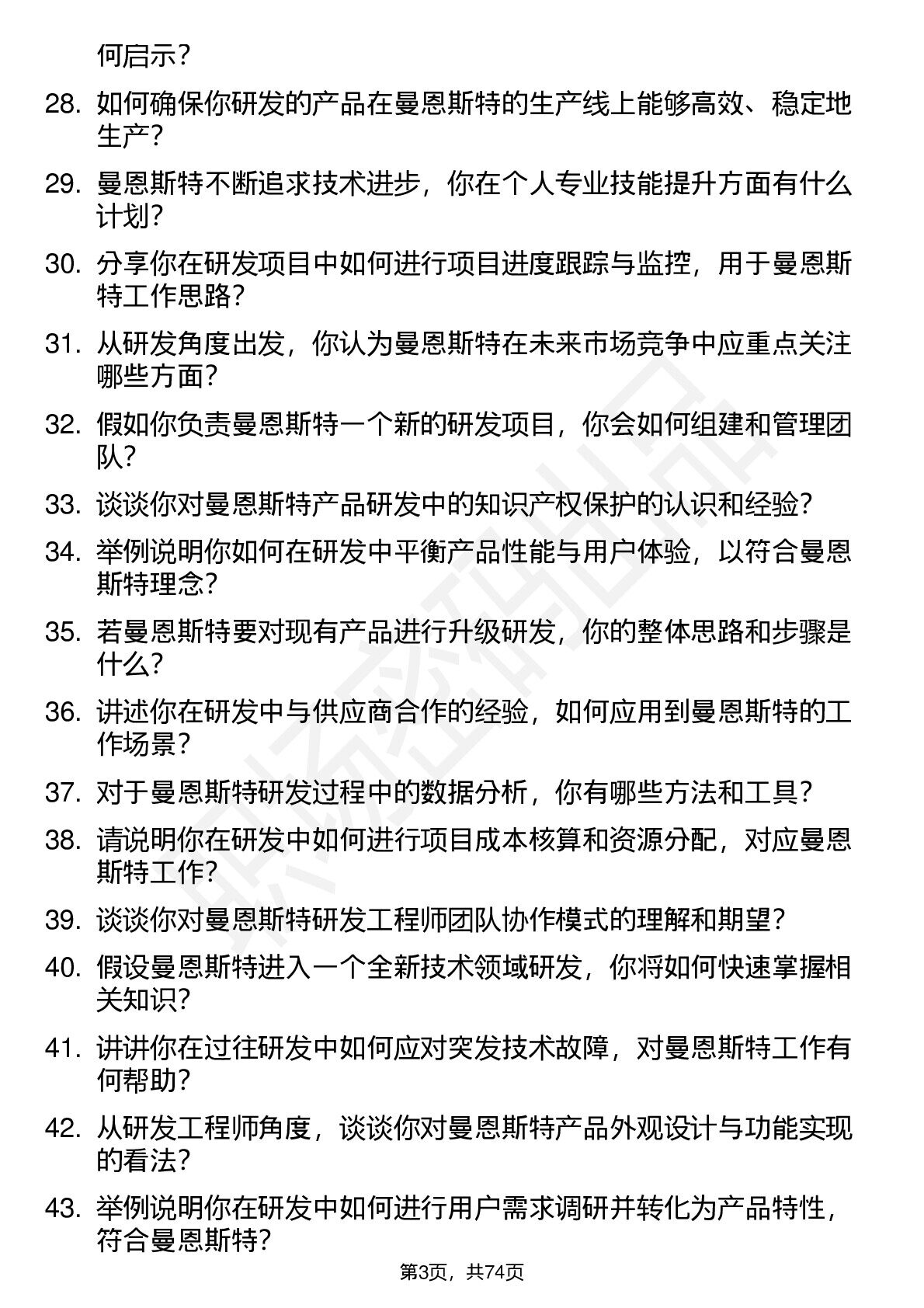 何启示？

28. 如何确保你研发的产品在曼恩斯特的生产线上能够高效、稳定地生产？

29. 曼恩斯特不断追求技术进步，你在个人专业技能提升方面有什么计划？

30. 分享你在研发项目中如何进行项目进度跟踪与监控，用于曼恩斯特工作思路？

31. 从研发角度出发，你认为曼恩斯特在未来市场竞争中应重点关注哪些方面？

32. 假如你负责曼恩斯特一个新的研发项目，你会如何组建和管理团队？

33. 谈谈你对曼恩斯特产品研发中的知识产权保护的认识和经验？

34. 举例说明你如何在研发中平衡产品性能与用户体验，以符合曼恩斯特理念？

35. 若曼恩斯特要对现有产品进行升级研发，你的整体思路和步骤是什么？

36. 讲述你在研发中与供应商合作的经验，如何应用到曼恩斯特的工作场景？

37. 对于曼恩斯特研发过程中的数据分析，你有哪些方法和工具？

38. 请说明你在研发中如何进行项目成本核算和资源分配，对应曼恩斯特工作？

39. 谈谈你对曼恩斯特研发工程师团队协作模式的理解和期望？

40. 假设曼恩斯特进入一个全新技术领域研发，你将如何快速掌握相关知识？

41. 讲讲你在过往研发中如何应对突发技术故障，对曼恩斯特工作有何帮助？

42. 从研发工程师角度，谈谈你对曼恩斯特产品外观设计与功能实现的看法？

43. 举例说明你在研发中如何进行用户需求调研并转化为产品特性，符合曼恩斯特？

第3页，共74页